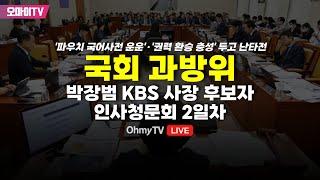 오마이TV

'파우치 국어사전 운운'·'권력 환승 충성' 두고 난타전

국회 과방위

박장범 KBS 사장 후보자 인사청문회 2일차

OhmyTV LIVE